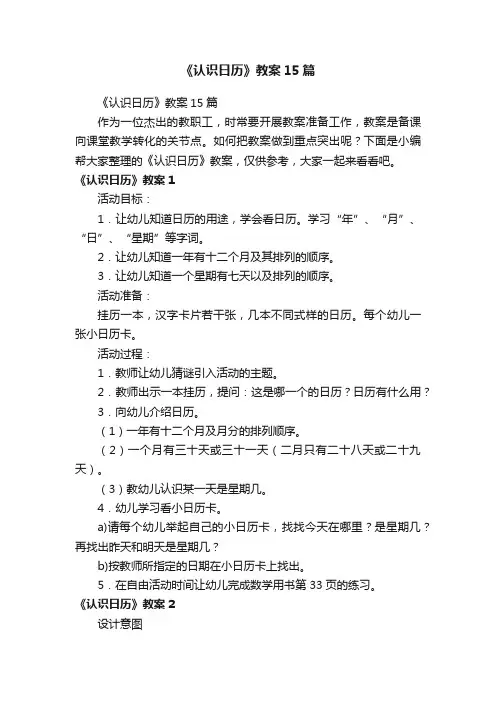 《认识日历》教案 15 篇

《认识日历》教案 15 篇

作为一位杰出的教职工，时常要开展教案准备工作，教案是备课向课堂教学转化的关节点。如何把教案做到重点突出呢？下面是小编帮大家整理的《认识日历》教案，仅供参考，大家一起来看看吧。

《认识日历》教案 1

活动目标：

1．让幼儿知道日历的用途，学会看日历。学习“年”、“月”、“日”、“星期”等字词。

2．让幼儿知道一年有十二个月及其排列的顺序。

3．让幼儿知道一个星期有七天以及排列的顺序。

活动准备：

挂历一本，汉字卡片若干张，几本不同式样的日历。每个幼儿一张小日历卡。

活动过程：

1．教师让幼儿猜谜引入活动的主题。

2．教师出示一本挂历，提问：这是哪一个的日历？日历有什么用？

3．向幼儿介绍日历。

（1）一年有十二个月及月分的排列顺序。

（2）一个月有三十天或三十一天（二月只有二十八天或二十九天）。

（3）教幼儿认识某一天是星期几。

4．幼儿学习看小日历卡。

a)请每个幼儿举起自己的小日历卡，找找今天在哪里？是星期几？再找出昨天和明天是星期几？

b)按教师所指定的日期在小日历卡上找出。

5．在自由活动时间让幼儿完成数学用书第 33 页的练习。

《认识日历》教案 2

设计意图